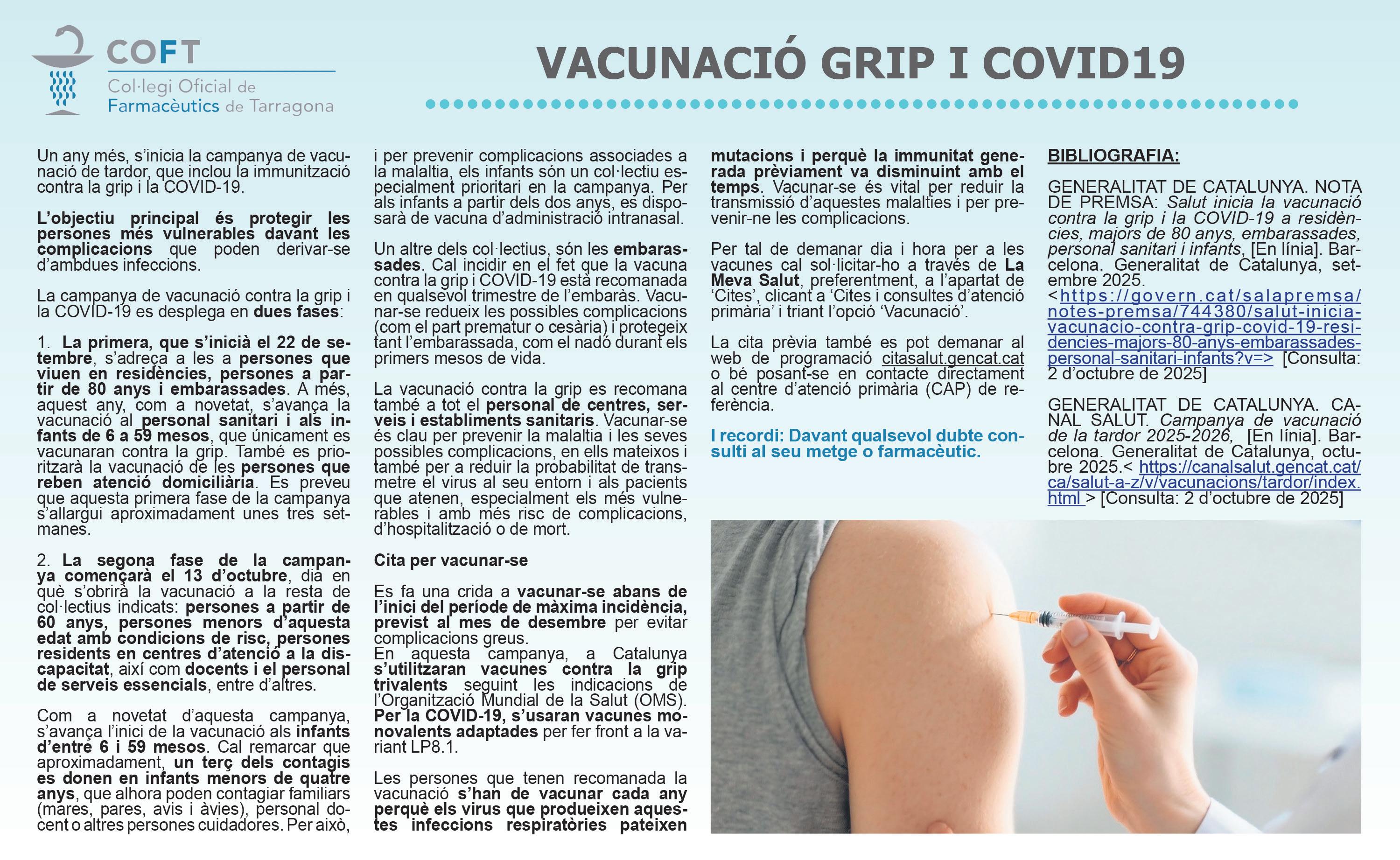 COFT
Col·legi Oficial de Farmacèutics de Tarragona

VACUNACIÓ GRIP I COVID19

Un any més, s'inicia la campanya de vacunació de tardor, que inclou la immunització contra la grip i la COVID-19.

L'objectiu principal és protegir les persones més vulnerables davant les complicacions que poden derivar-se d'ambdues infeccions.

La campanya de vacunació contra la grip i la COVID-19 es desplega en dues fases:

1. La primera, que s'inicià el 22 de setembre, s'adreça a les a persones que viuen en residències, persones a partir de 80 anys i embarassades. A més, aquest any, com a novetat, s'avança la vacunació al personal sanitari i als infants de 6 a 59 mesos, que únicament es vacunaran contra la grip. També es prioritzarà la vacunació de les persones que reben atenció domiciliària. Es preveu que aquesta primera fase de la campanya s'allargui aproximadament unes tres setmanes.

2. La segona fase de la campanya començarà el 13 d'octubre, dia en què s'obrirà la vacunació a la resta de col·lectius indicats: persones a partir de 60 anys, persones menors d'aquesta edat amb condicions de risc, persones residents en centres d'atenció a la discapacitat, així com docents i el personal de serveis essencials, entre d'altres.

Com a novetat d'aquesta campanya, s'avança l'inici de la vacunació als infants d'entre 6 i 59 mesos. Cal remarcar que aproximadament, un terç dels contagis es donen en infants menors de quatre anys, que alhora poden contagiar familiars (mares, pares, avis i àvies), personal docent o altres persones cuidadores. Per això, i per prevenir complicacions associades a la malaltia, els infants són un col·lectiu especialment prioritari en la campanya. Per als infants a partir dels dos anys, es disposarà de vacuna d'administració intranasal.

Un altre dels col·lectius, són les embarassades. Cal incidir en el fet que la vacuna contra la grip i COVID-19 està recomanada en qualsevol trimestre de l'embaràs. Vacunar-se redueix les possibles complicacions (com el part prematur o cesària) i protegeix tant l'embarassada, com el nadó durant els primers mesos de vida.

La vacunació contra la grip es recomana també a tot el personal de centres, serveis i establiments sanitaris. Vacunar-se és clau per prevenir la malaltia i les seves possibles complicacions, en ells mateixos i també per a reduir la probabilitat de transmetre el virus al seu entorn i als pacients que atenen, especialment els més vulnerables i amb més risc de complicacions, d'hospitalització o de mort.

Cita per vacunar-se

Es fa una crida a vacunar-se abans de l'inici del període de màxima incidència, previst al mes de desembre per evitar complicacions greus.
En aquesta campanya, a Catalunya s'utilitzaran vacunes contra la grip trivalents seguint les indicacions de l'Organització Mundial de la Salut (OMS). Per la COVID-19, s'usaran vacunes monovalents adaptades per fer front a la variant LP8.1.

Les persones que tenen recomanada la vacunació s'han de vacunar cada any perquè els virus que produeixen aquestes infeccions respiratòries pateixen mutacions i perquè la immunitat generada prèviament va disminuint amb el temps. Vacunar-se és vital per reduir la transmissió d'aquestes malalties i per prevenir-ne les complicacions.

Per tal de demanar dia i hora per a les vacunes cal sol·licitar-ho a través de La Meva Salut, preferentment, a l'apartat de 'Cites', clicant a 'Cites i consultes d'atenció primària' i triant l'opció 'Vacunació'.

La cita prèvia també es pot demanar al web de programació citasalut.gencat.cat o bé posant-se en contacte directament al centre d'atenció primària (CAP) de referència.

I recordi: Davant qualsevol dubte consulti al seu metge o farmacèutic.

BIBLIOGRAFIA:

GENERALITAT DE CATALUNYA. NOTA DE PREMSA: Salut inicia la vacunació contra la grip i la COVID-19 a residències, majors de 80 anys, embarassades, personal sanitari i infants, [En línia]. Barcelona. Generalitat de Catalunya, setembre 2025. <https://govern.cat/salapremsa/notes-premsa/744380/salut-inicia-vacunacio-contra-grip-covid-19-residencies-majors-80-anys-embarassades-personal-sanitari-infants?v=> [Consulta: 2 d'octubre de 2025]

GENERALITAT DE CATALUNYA. CANAL SALUT. Campanya de vacunació de la tardor 2025-2026, [En línia]. Barcelona. Generalitat de Catalunya, octubre 2025.< https://canalsalut.gencat.cat/ca/salut-a-z/v/vacunacions/tardor/index.html > [Consulta: 2 d'octubre de 2025]